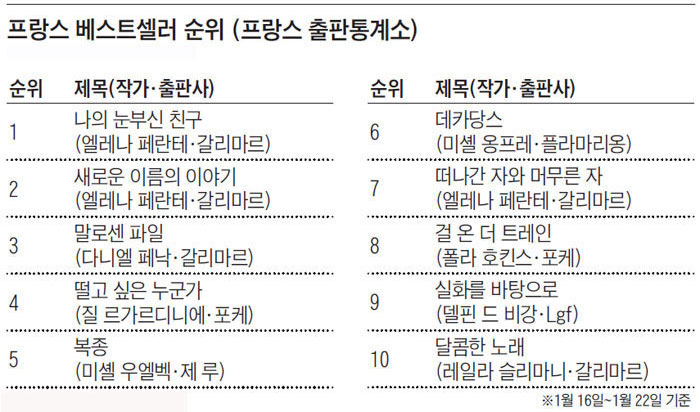 프랑스 베스트셀러 순위 (프랑스 출판통계소)

| 순위 | 제목(작가·출판사) |
|---|---|
| 1 | 나의 눈부신 친구 (엘레나 페란테·갈리마르) |
| 2 | 새로운 이름의 이야기 (엘레나 페란테·갈리마르) |
| 3 | 말로센 파일 (다니엘 페낙·갈리마르) |
| 4 | 떨고 싶은 누군가 (질 르가르디니에·포케) |
| 5 | 복종 (미셸 우엘벡·제 루) |

| 순위 | 제목(작가·출판사) |
|---|---|
| 6 | 데카당스 (미셸 옹프레·플라마리옹) |
| 7 | 떠나간 자와 머무른 자 (엘레나 페란테·갈리마르) |
| 8 | 걸 온 더 트레인 (폴라 호킨스·포케) |
| 9 | 실화를 바탕으로 (델핀 드 비강·Lgf) |
| 10 | 달콤한 노래 (레일라 슬리마니·갈리마르) |

※1월 16일~1월 22일 기준